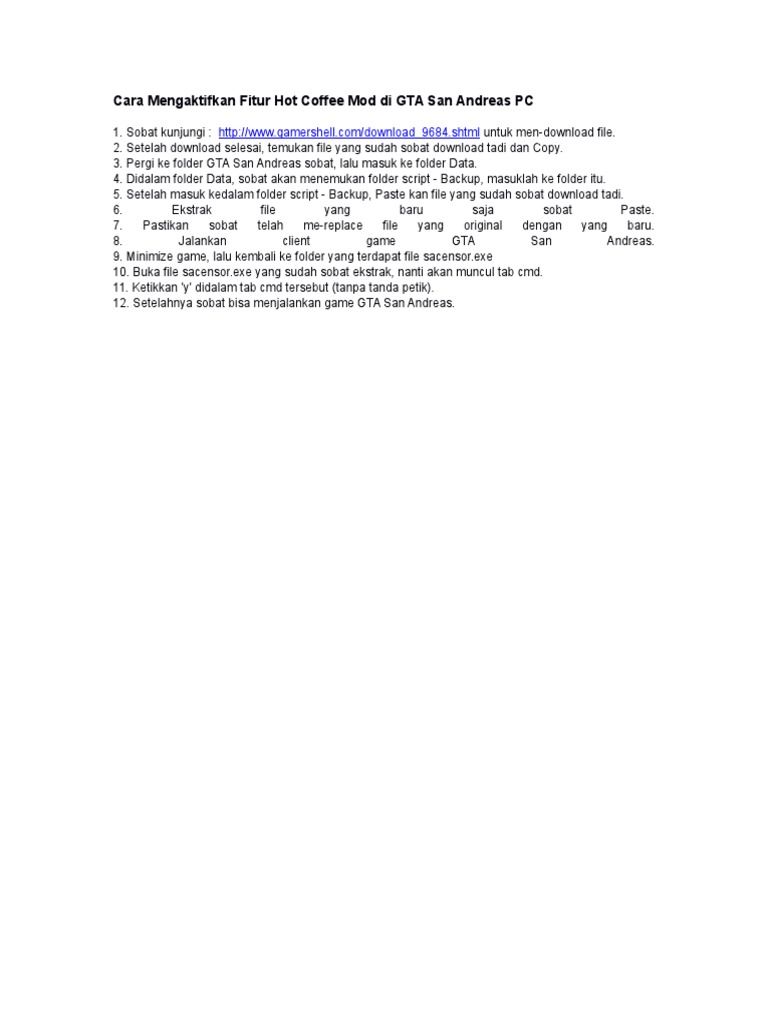 Cara Mengaktifkan Fitur Hot Coffee Mod di GTA San Andreas PC

1. Sobat kunjungi : http://www.gamershell.com/download_9684.shtml untuk men-download file.
2. Setelah download selesai, temukan file yang sudah sobat download tadi dan Copy.
3. Pergi ke folder GTA San Andreas sobat, lalu masuk ke folder Data.
4. Didalam folder Data, sobat akan menemukan folder script - Backup, masuklah ke folder itu.
5. Setelah masuk kedalam folder script - Backup, Paste kan file yang sudah sobat download tadi.
6. Ekstrak file yang baru saja sobat Paste.
7. Pastikan sobat telah me-replace file yang original dengan yang baru.
8. Jalankan client game GTA San Andreas.
9. Minimize game, lalu kembali ke folder yang terdapat file sacensor.exe
10. Buka file sacensor.exe yang sudah sobat ekstrak, nanti akan muncul tab cmd.
11. Ketikkan 'y' didalam tab cmd tersebut (tanpa tanda petik).
12. Setelahnya sobat bisa menjalankan game GTA San Andreas.